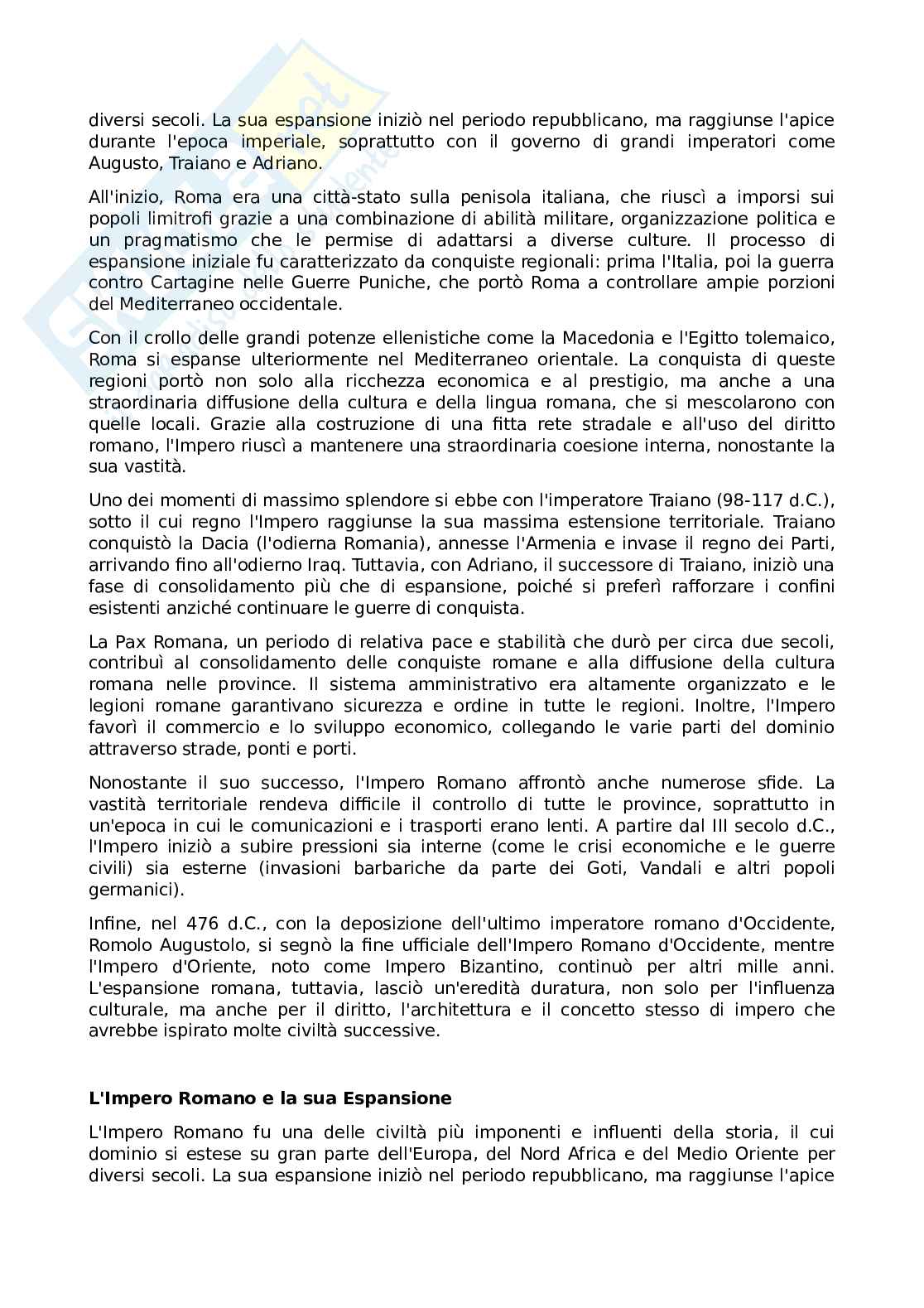 diversi secoli. La sua espansione iniziò nel periodo repubblicano, ma raggiunse l'apice durante l'epoca imperiale, soprattutto con il governo di grandi imperatori come Augusto, Traiano e Adriano.

All'inizio, Roma era una città-stato sulla penisola italiana, che riuscì a imporsi sui popoli limitrofi grazie a una combinazione di abilità militare, organizzazione politica e un pragmatismo che le permise di adattarsi a diverse culture. Il processo di espansione iniziale fu caratterizzato da conquiste regionali: prima l'Italia, poi la guerra contro Cartagine nelle Guerre Puniche, che portò Roma a controllare ampie porzioni del Mediterraneo occidentale.

Con il crollo delle grandi potenze ellenistiche come la Macedonia e l'Egitto tolemaico, Roma si espanse ulteriormente nel Mediterraneo orientale. La conquista di queste regioni portò non solo alla ricchezza economica e al prestigio, ma anche a una straordinaria diffusione della cultura e della lingua romana, che si mescolarono con quelle locali. Grazie alla costruzione di una fitta rete stradale e all'uso del diritto romano, l'Impero riuscì a mantenere una straordinaria coesione interna, nonostante la sua vastità.

Uno dei momenti di massimo splendore si ebbe con l'imperatore Traiano (98-117 d.C.), sotto il cui regno l'Impero raggiunse la sua massima estensione territoriale. Traiano conquistò la Dacia (l'odierna Romania), annesse l'Armenia e invase il regno dei Parti, arrivando fino all'odierno Iraq. Tuttavia, con Adriano, il successore di Traiano, iniziò una fase di consolidamento più che di espansione, poiché si preferì rafforzare i confini esistenti anziché continuare le guerre di conquista.

La Pax Romana, un periodo di relativa pace e stabilità che durò per circa due secoli, contribuì al consolidamento delle conquiste romane e alla diffusione della cultura romana nelle province. Il sistema amministrativo era altamente organizzato e le legioni romane garantivano sicurezza e ordine in tutte le regioni. Inoltre, l'Impero favorì il commercio e lo sviluppo economico, collegando le varie parti del dominio attraverso strade, ponti e porti.

Nonostante il suo successo, l'Impero Romano affrontò anche numerose sfide. La vastità territoriale rendeva difficile il controllo di tutte le province, soprattutto in un'epoca in cui le comunicazioni e i trasporti erano lenti. A partire dal III secolo d.C., l'Impero iniziò a subire pressioni sia interne (come le crisi economiche e le guerre civili) sia esterne (invasioni barbariche da parte dei Goti, Vandali e altri popoli germanici).

Infine, nel 476 d.C., con la deposizione dell'ultimo imperatore romano d'Occidente, Romolo Augustolo, si segnò la fine ufficiale dell'Impero Romano d'Occidente, mentre l'Impero d'Oriente, noto come Impero Bizantino, continuò per altri mille anni. L'espansione romana, tuttavia, lasciò un'eredità duratura, non solo per l'influenza culturale, ma anche per il diritto, l'architettura e il concetto stesso di impero che avrebbe ispirato molte civiltà successive.

L'Impero Romano e la sua Espansione

L'Impero Romano fu una delle civiltà più imponenti e influenti della storia, il cui dominio si estese su gran parte dell'Europa, del Nord Africa e del Medio Oriente per diversi secoli. La sua espansione iniziò nel periodo repubblicano, ma raggiunse l'apice